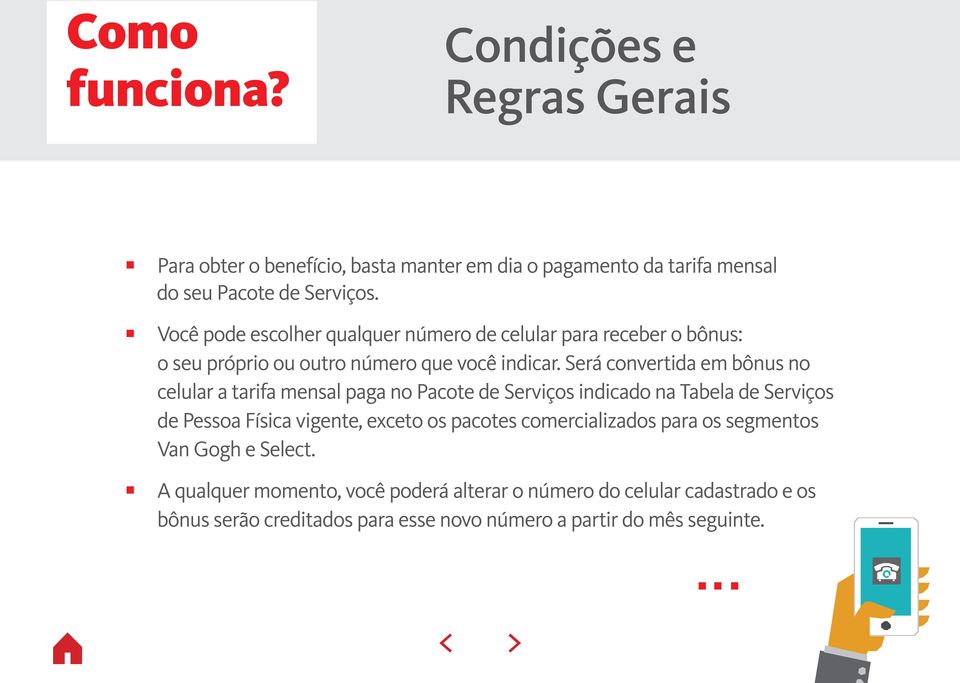 Como funciona?

Condições e Regras Gerais

▪ Para obter o benefício, basta manter em dia o pagamento da tarifa mensal do seu Pacote de Serviços.

▪ Você pode escolher qualquer número de celular para receber o bônus: o seu próprio ou outro número que você indicar. Será convertida em bônus no celular a tarifa mensal paga no Pacote de Serviços indicado na Tabela de Serviços de Pessoa Física vigente, exceto os pacotes comercializados para os segmentos Van Gogh e Select.

▪ A qualquer momento, você poderá alterar o número do celular cadastrado e os bônus serão creditados para esse novo número a partir do mês seguinte.

...

< >